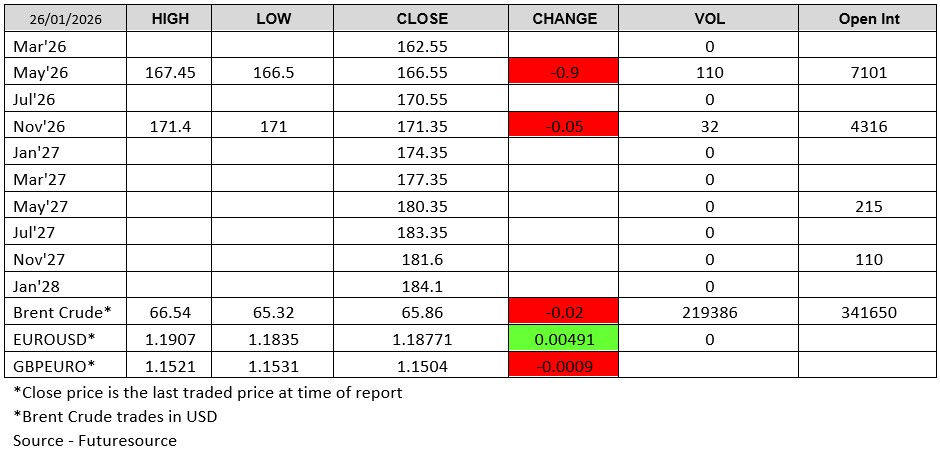 | 26/01/2026 | HIGH | LOW | CLOSE | CHANGE | VOL | Open Int |
|---|---|---|---|---|---|---|
| Mar'26 | | | 162.55 | | 0 | |
| May'26 | 167.45 | 166.5 | 166.55 | -0.9 | 110 | 7101 |
| Jul'26 | | | 170.55 | | 0 | |
| Nov'26 | 171.4 | 171 | 171.35 | -0.05 | 32 | 4316 |
| Jan'27 | | | 174.35 | | 0 | |
| Mar'27 | | | 177.35 | | 0 | |
| May'27 | | | 180.35 | | 0 | 215 |
| Jul'27 | | | 183.35 | | 0 | |
| Nov'27 | | | 181.6 | | 0 | 110 |
| Jan'28 | | | 184.1 | | 0 | |
| Brent Crude* | 66.54 | 65.32 | 65.86 | -0.02 | 219386 | 341650 |
| EUROUSD* | 1.1907 | 1.1835 | 1.18771 | 0.00491 | 0 | |
| GBPEURO* | 1.1521 | 1.1531 | 1.1504 | -0.0009 | | |

*Close price is the last traded price at time of report
*Brent Crude trades in USD
Source - Futuresource